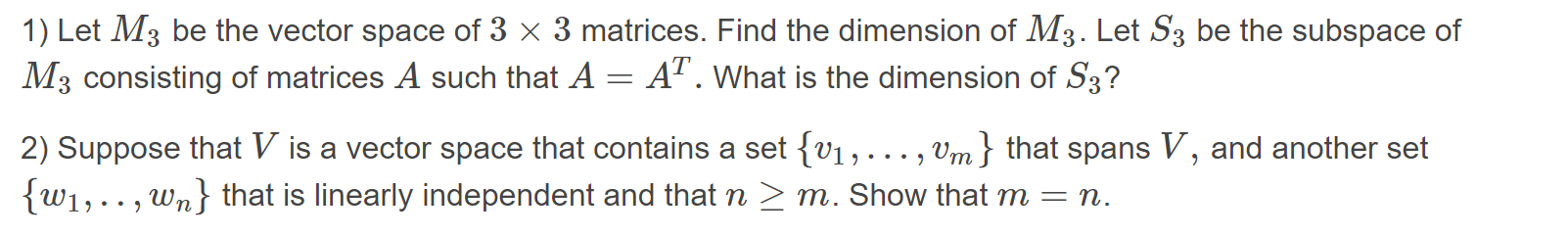 1) Let $M_3$ be the vector space of $3 \times 3$ matrices. Find the dimension of $M_3$. Let $S_3$ be the subspace of $M_3$ consisting of matrices $A$ such that $A = A^T$. What is the dimension of $S_3$?

2) Suppose that $V$ is a vector space that contains a set $\{v_1, \ldots, v_m\}$ that spans $V$, and another set $\{w_1, .., w_n\}$ that is linearly independent and that $n \geq m$. Show that $m = n$.